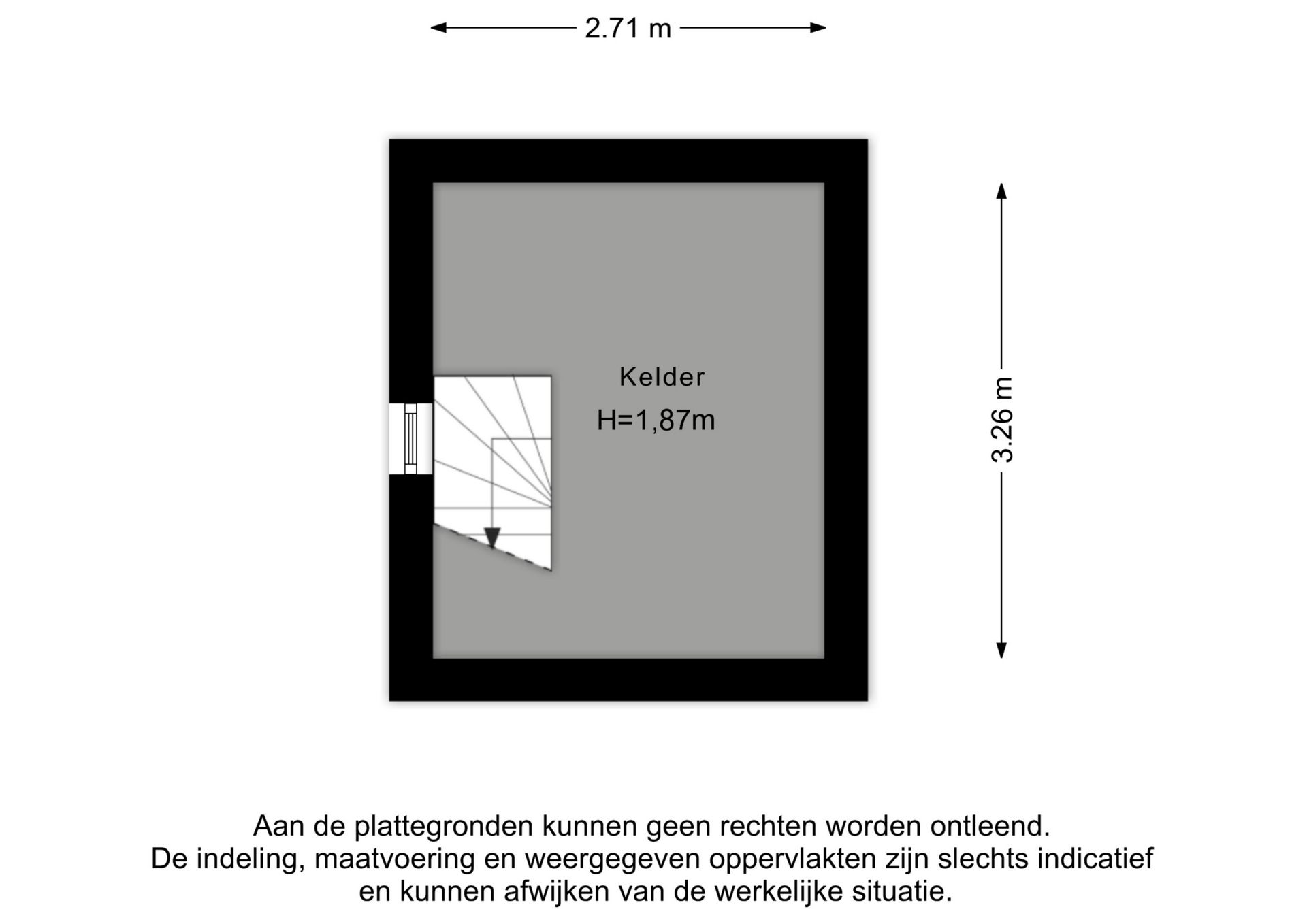 2.71 m

Kelder

H=1,87m

3.26 m

Aan de plattegronden kunnen geen rechten worden ontleend.
De indeling, maatvoering en weergegeven oppervlakten zijn slechts indicatief
en kunnen afwijken van de werkelijke situatie.